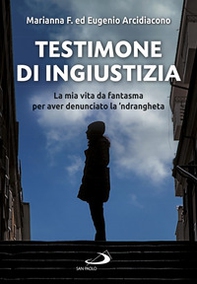 Marianna F. ed Eugenio Arcidiacono

TESTIMONE DI INGIUSTIZIA

La mia vita da fantasma per aver denunciato la 'ndrangheta

SAN PAOLO